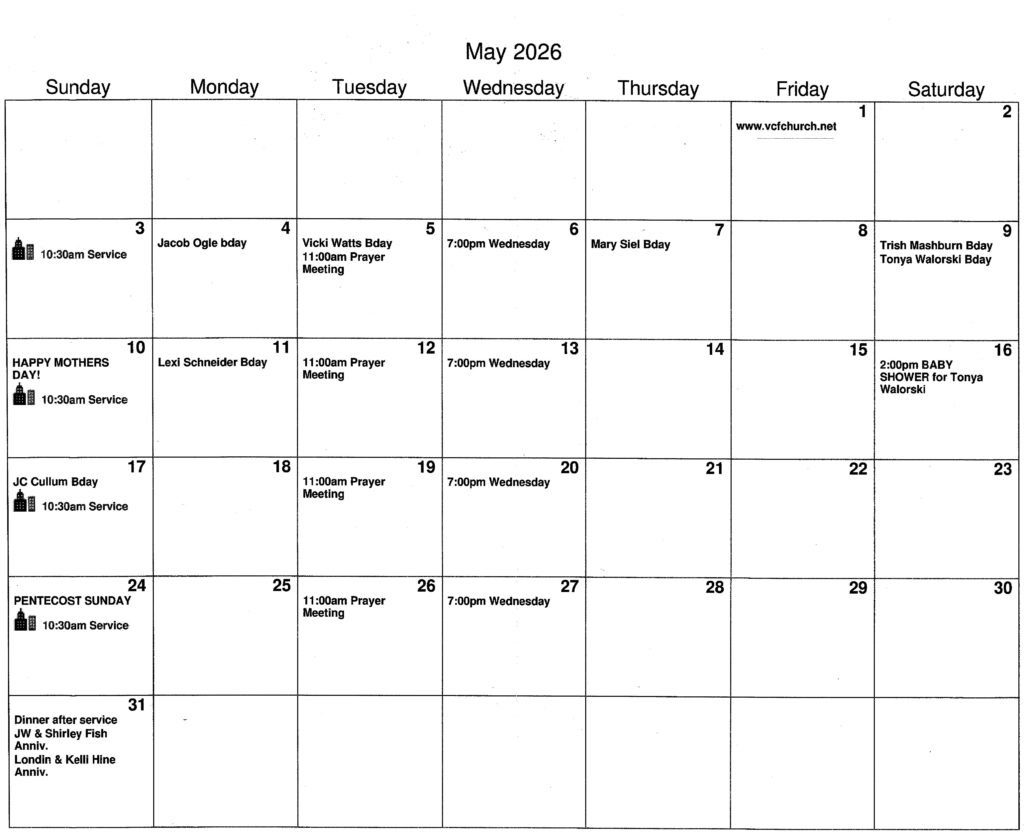 May 2026

| Sunday | Monday | Tuesday | Wednesday | Thursday | Friday | Saturday |
|---|---|---|---|---|---|---|
| | | | | | 1 www.vcfchurch.net | 2 |
| 3 10:30am Service | 4 Jacob Ogle bday | 5 Vicki Watts Bday 11:00am Prayer Meeting | 6 7:00pm Wednesday | 7 Mary Siel Bday | 8 | 9 Trish Mashburn Bday Tonya Walorski Bday |
| 10 HAPPY MOTHERS DAY! 10:30am Service | 11 Lexi Schneider Bday | 12 11:00am Prayer Meeting | 13 7:00pm Wednesday | 14 | 15 | 16 2:00pm BABY SHOWER for Tonya Walorski |
| 17 JC Cullum Bday 10:30am Service | 18 | 19 11:00am Prayer Meeting | 20 7:00pm Wednesday | 21 | 22 | 23 |
| 24 PENTECOST SUNDAY 10:30am Service | 25 | 26 11:00am Prayer Meeting | 27 7:00pm Wednesday | 28 | 29 | 30 |
| 31 Dinner after service JW & Shirley Fish Anniv. Londin & Kelli Hine Anniv. | | | | | | |